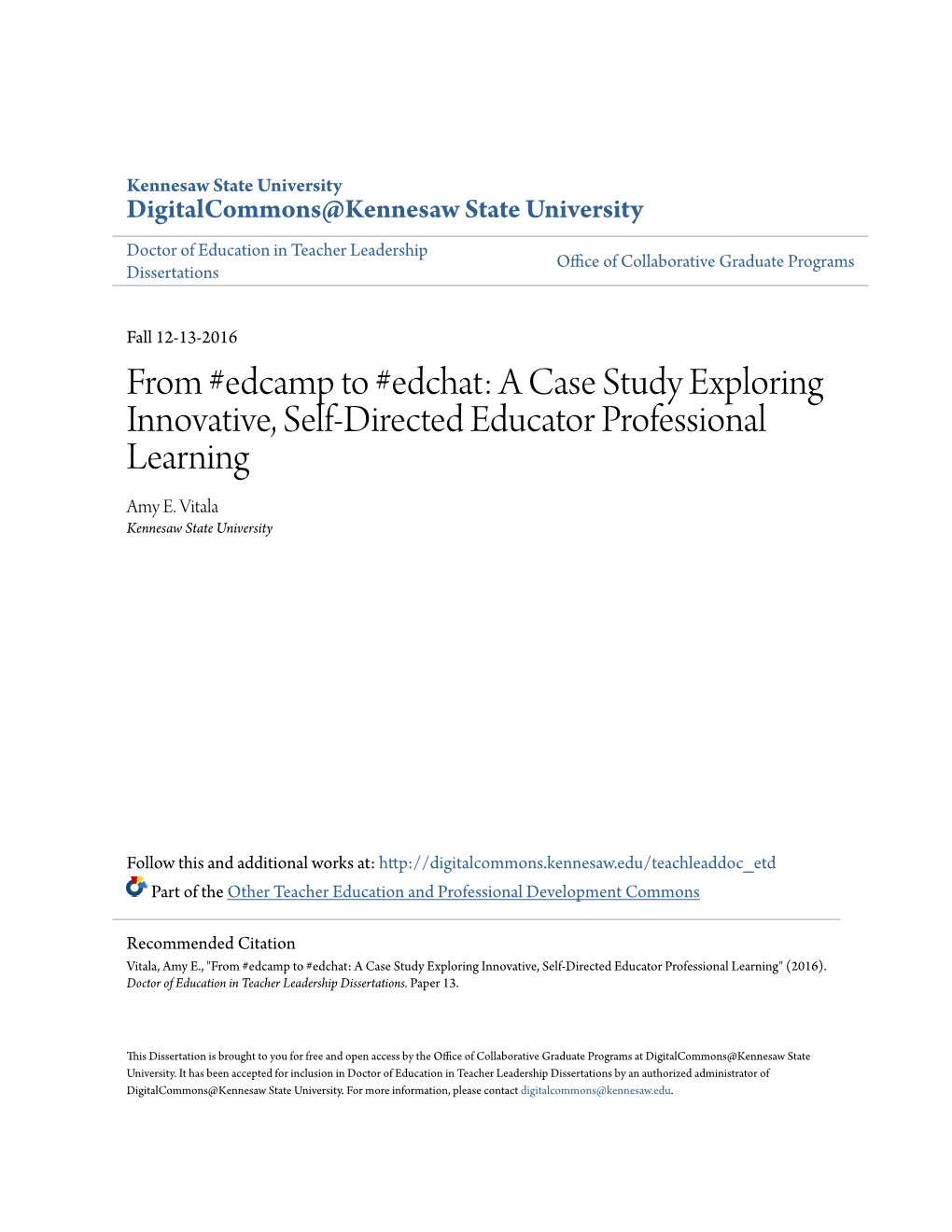 Kennesaw State University
DigitalCommons@Kennesaw State University

Doctor of Education in Teacher Leadership Dissertations

Office of Collaborative Graduate Programs

Fall 12-13-2016

From #edcamp to #edchat: A Case Study Exploring Innovative, Self-Directed Educator Professional Learning

Amy E. Vitala
Kennesaw State University

Follow this and additional works at: http://digitalcommons.kennesaw.edu/teachleaddoc_etd

Part of the Other Teacher Education and Professional Development Commons

Recommended Citation
Vitala, Amy E., "From #edcamp to #edchat: A Case Study Exploring Innovative, Self-Directed Educator Professional Learning" (2016). Doctor of Education in Teacher Leadership Dissertations. Paper 13.

This Dissertation is brought to you for free and open access by the Office of Collaborative Graduate Programs at DigitalCommons@Kennesaw State University. It has been accepted for inclusion in Doctor of Education in Teacher Leadership Dissertations by an authorized administrator of DigitalCommons@Kennesaw State University. For more information, please contact digitalcommons@kennesaw.edu.